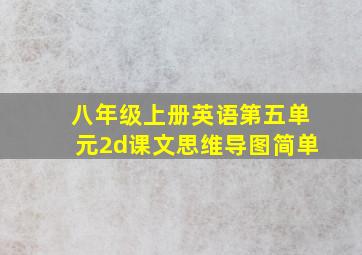 八年级上册英语第五单元2d课文思维导图简单